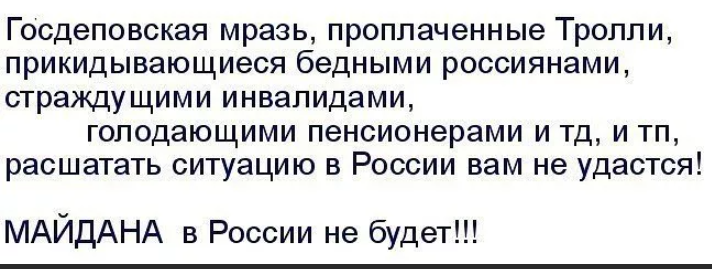 Госдеповская мразь, проплаченные Тролли, прикидывающиеся бедными россиянами, страждущими инвалидами, голодающими пенсионерами и тд, и тп, расшатать ситуацию в России вам не удастся!

МАЙДАНА в России не будет!!!